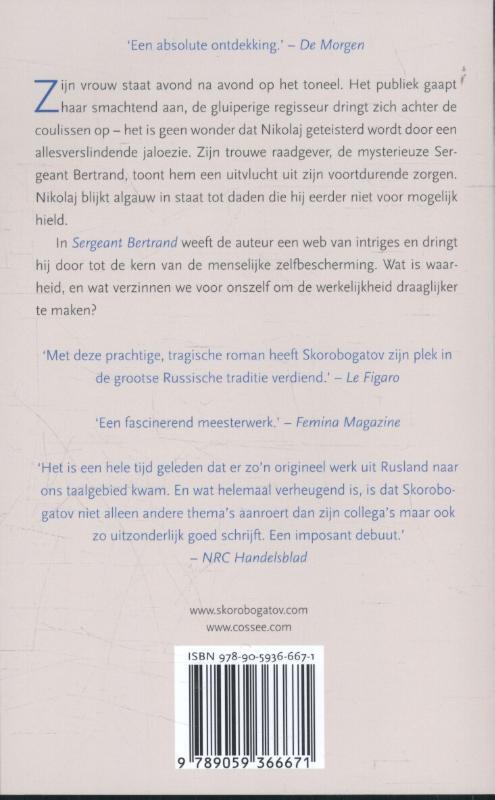 'Een absolute ontdekking.' – De Morgen

Zijn vrouw staat avond na avond op het toneel. Het publiek gaapt haar smachtend aan, de gluiperige regisseur dringt zich achter de coulissen op – het is geen wonder dat Nikolaj geteisterd wordt door een allesverslindende jaloezie. Zijn trouwe raadgever, de mysterieuze Sergeant Bertrand, toont hem een uitvlucht uit zijn voortdurende zorgen. Nikolaj blijkt algauw in staat tot daden die hij eerder niet voor mogelijk hield.

In Sergeant Bertrand weeft de auteur een web van intriges en dringt hij door tot de kern van de menselijke zelfbescherming. Wat is waarheid, en wat verzinnen we voor onszelf om de werkelijkheid draaglijker te maken?

'Met deze prachtige, tragische roman heeft Skorobogatov zijn plek in de grootse Russische traditie verdiend.' – Le Figaro

'Een fascinerend meesterwerk.' – Femina Magazine

'Het is een hele tijd geleden dat er zo'n origineel werk uit Rusland naar ons taalgebied kwam. En wat helemaal verheugend is, is dat Skorobogatov niet alleen andere thema's aanroert dan zijn collega's maar ook zo uitzonderlijk goed schrijft. Een imposant debuut.'
– NRC Handelsblad

www.skorobogatov.com
www.cossee.com

ISBN 978-90-5936-667-1

9 789059 366671